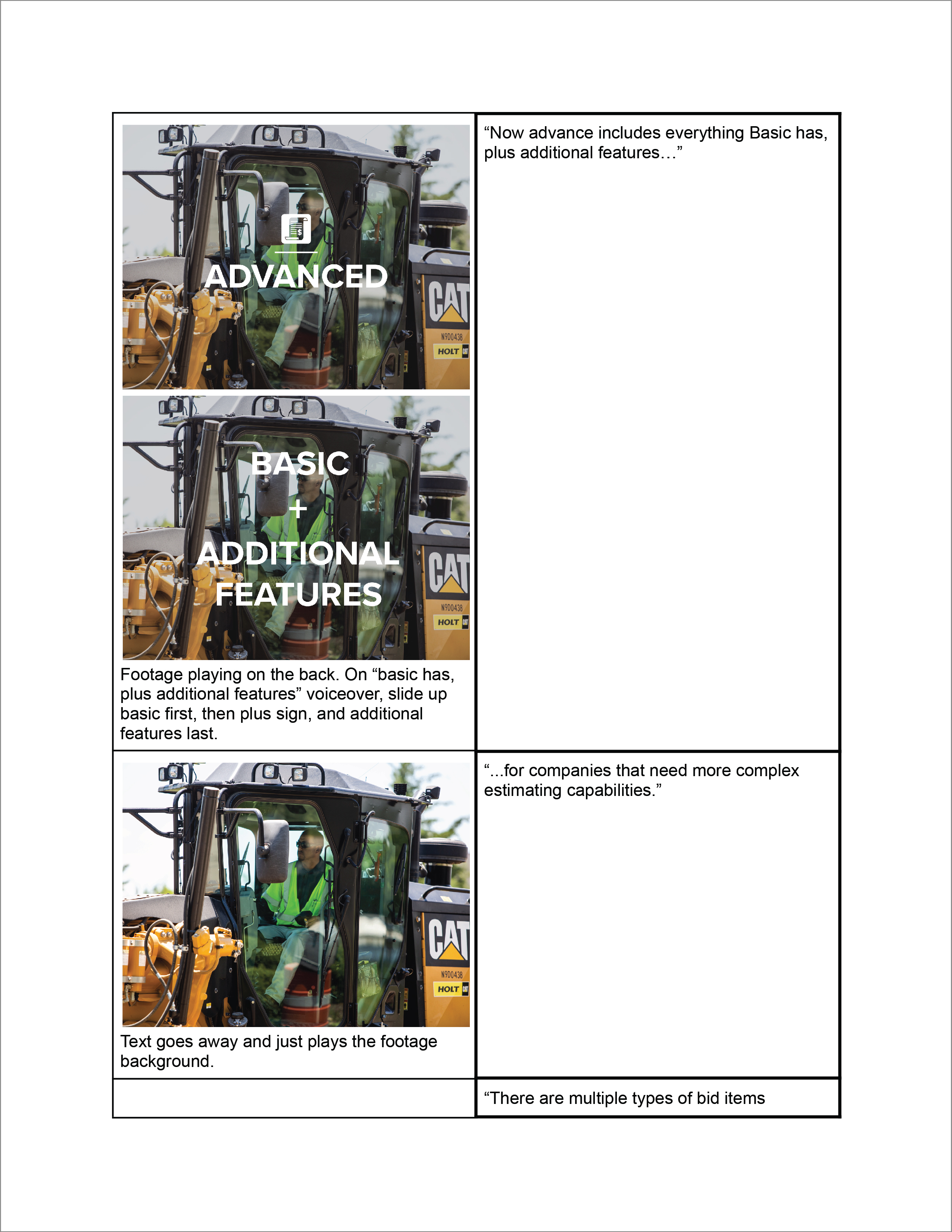 | ADVANCED CAT N9D0438 HOLT BASIC + ADDITIONAL FEATURES CAT N9D0438 HOLT Footage playing on the back. On "basic has, plus additional features" voiceover, slide up basic first, then plus sign, and additional features last. | "Now advance includes everything Basic has, plus additional features…" |
|---|---|
| CAT N9D0438 HOLT Text goes away and just plays the footage background. | "...for companies that need more complex estimating capabilities." |
|  | "There are multiple types of bid items |